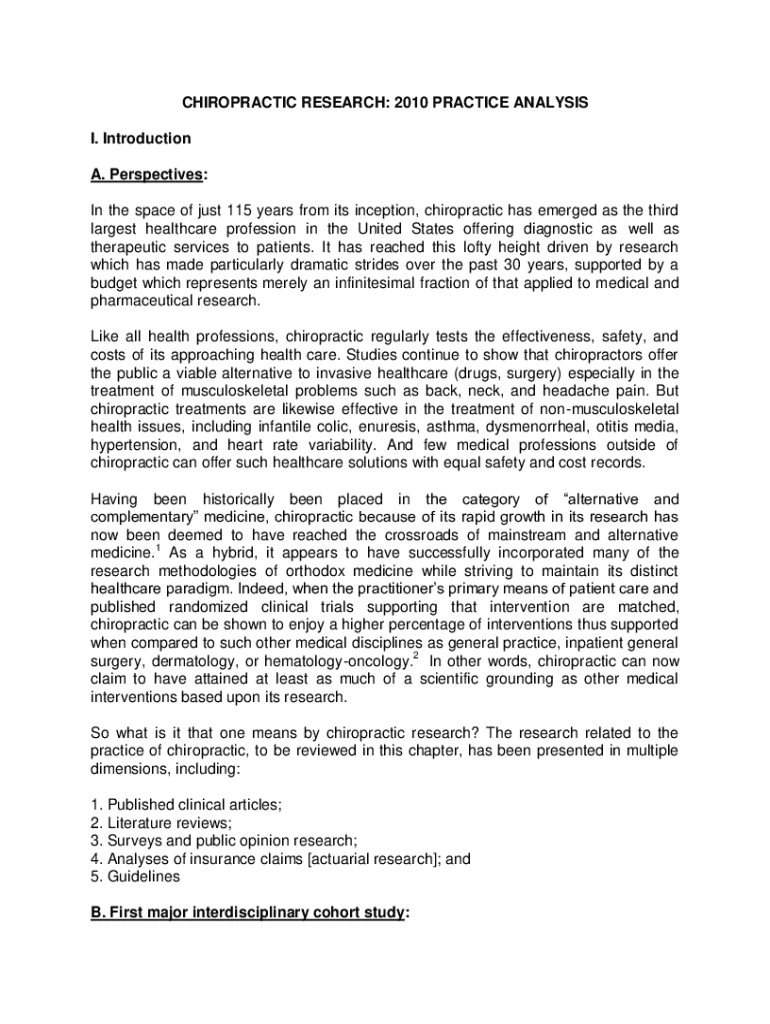 CHIROPRACTIC RESEARCH: 2010 PRACTICE ANALYSIS

I. Introduction

A. Perspectives:

In the space of just 115 years from its inception, chiropractic has emerged as the third largest healthcare profession in the United States offering diagnostic as well as therapeutic services to patients. It has reached this lofty height driven by research which has made particularly dramatic strides over the past 30 years, supported by a budget which represents merely an infinitesimal fraction of that applied to medical and pharmaceutical research.

Like all health professions, chiropractic regularly tests the effectiveness, safety, and costs of its approaching health care. Studies continue to show that chiropractors offer the public a viable alternative to invasive healthcare (drugs, surgery) especially in the treatment of musculoskeletal problems such as back, neck, and headache pain. But chiropractic treatments are likewise effective in the treatment of non-musculoskeletal health issues, including infantile colic, enuresis, asthma, dysmenorrheal, otitis media, hypertension, and heart rate variability. And few medical professions outside of chiropractic can offer such healthcare solutions with equal safety and cost records.

Having been historically been placed in the category of “alternative and complementary” medicine, chiropractic because of its rapid growth in its research has now been deemed to have reached the crossroads of mainstream and alternative medicine.$^1$ As a hybrid, it appears to have successfully incorporated many of the research methodologies of orthodox medicine while striving to maintain its distinct healthcare paradigm. Indeed, when the practitioner’s primary means of patient care and published randomized clinical trials supporting that intervention are matched, chiropractic can be shown to enjoy a higher percentage of interventions thus supported when compared to such other medical disciplines as general practice, inpatient general surgery, dermatology, or hematology-oncology.$^2$ In other words, chiropractic can now claim to have attained at least as much of a scientific grounding as other medical interventions based upon its research.

So what is it that one means by chiropractic research? The research related to the practice of chiropractic, to be reviewed in this chapter, has been presented in multiple dimensions, including:

1. Published clinical articles;
2. Literature reviews;
3. Surveys and public opinion research;
4. Analyses of insurance claims [actuarial research]; and
5. Guidelines

B. First major interdisciplinary cohort study: